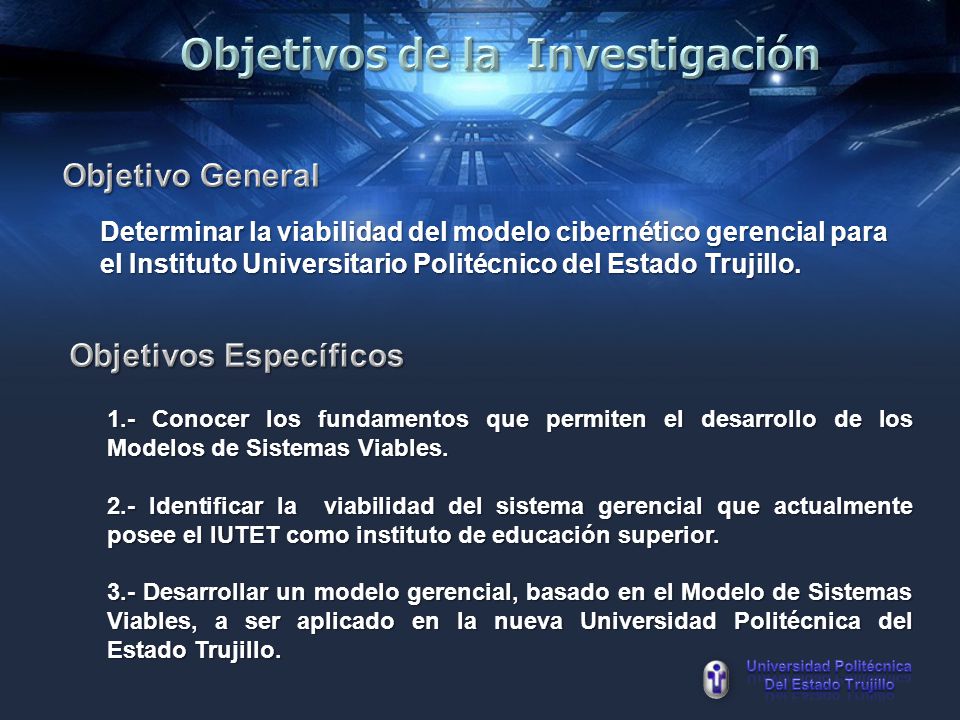 Objetivos de la Investigación

Objetivo General

Determinar la viabilidad del modelo cibernético gerencial para el Instituto Universitario Politécnico del Estado Trujillo.

Objetivos Específicos

1.- Conocer los fundamentos que permiten el desarrollo de los Modelos de Sistemas Viables.

2.- Identificar la viabilidad del sistema gerencial que actualmente posee el IUTET como instituto de educación superior.

3.- Desarrollar un modelo gerencial, basado en el Modelo de Sistemas Viables, a ser aplicado en la nueva Universidad Politécnica del Estado Trujillo.

Universidad Politécnica Del Estado Trujillo